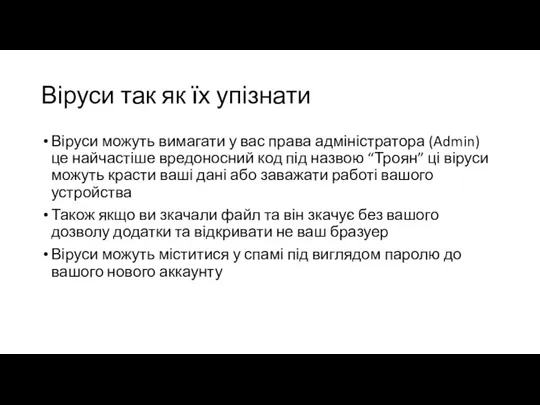 Віруси так як їх упізнати

• Віруси можуть вимагати у вас права адміністратора (Admin) це найчастіше вредоносний код під назвою “Троян” ці віруси можуть красти ваші дані або заважати работі вашого устройства
• Також якщо ви зкачали файл та він зкачує без вашого дозволу додатки та відкривати не ваш бразуер
• Віруси можуть міститися у спамі під виглядом паролю до вашого нового аккаунту